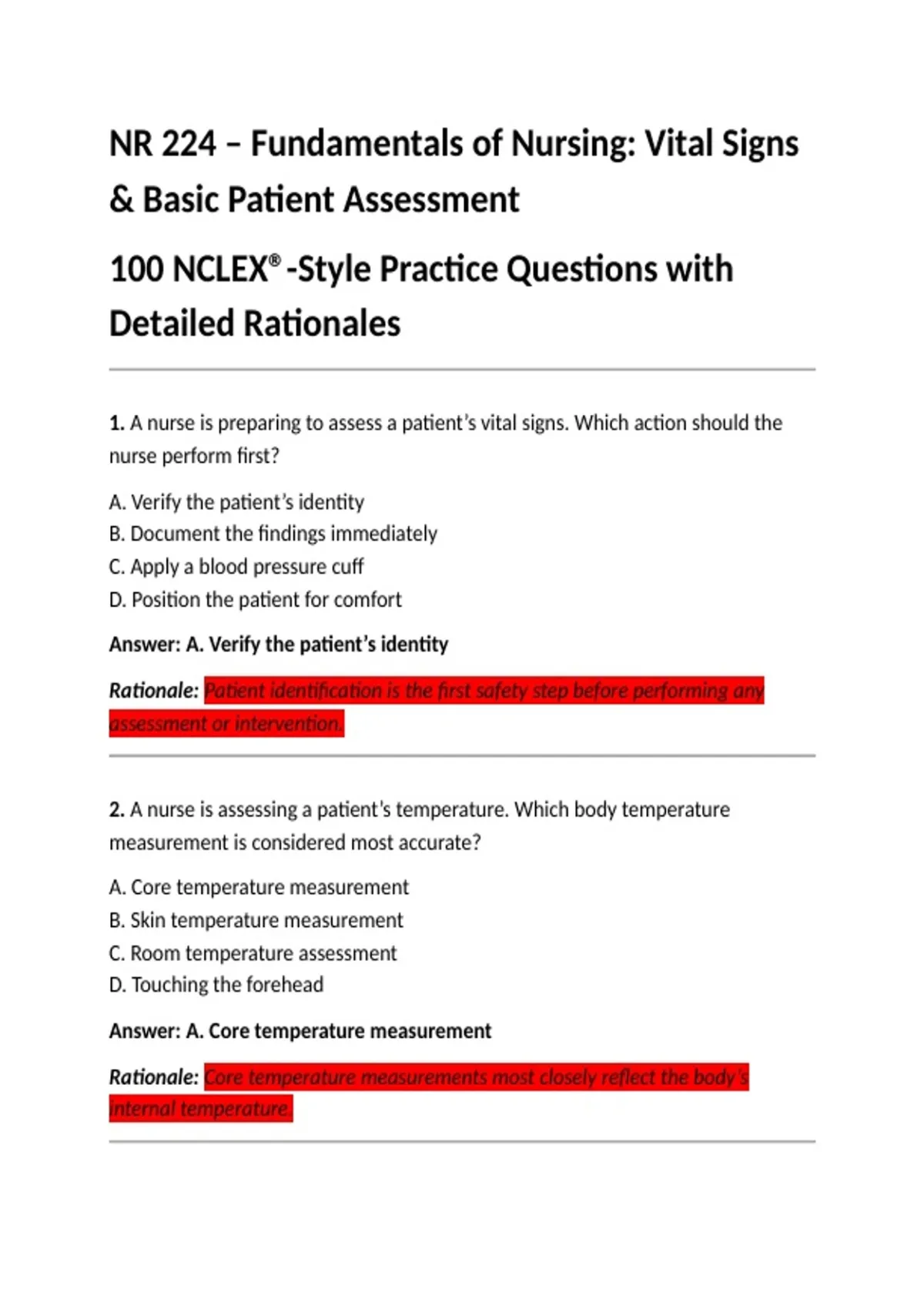 NR 224 – Fundamentals of Nursing: Vital Signs & Basic Patient Assessment

100 NCLEX® -Style Practice Questions with Detailed Rationales

1. A nurse is preparing to assess a patient's vital signs. Which action should the nurse perform first?

A. Verify the patient's identity
B. Document the findings immediately
C. Apply a blood pressure cuff
D. Position the patient for comfort

Answer: A. Verify the patient's identity

Rationale: Patient identification is the first safety step before performing any assessment or intervention.

2. A nurse is assessing a patient's temperature. Which body temperature measurement is considered most accurate?

A. Core temperature measurement
B. Skin temperature measurement
C. Room temperature assessment
D. Touching the forehead

Answer: A. Core temperature measurement

Rationale: Core temperature measurements most closely reflect the body's internal temperature.